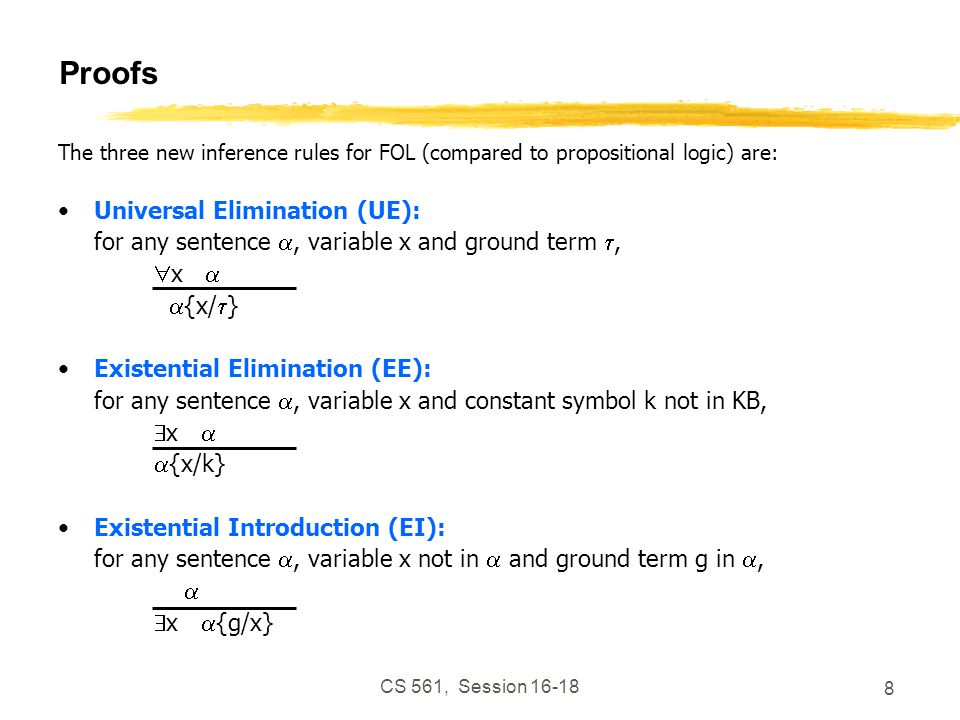 Proofs

The three new inference rules for FOL (compared to propositional logic) are:

• Universal Elimination (UE):
for any sentence $\alpha$, variable x and ground term $\tau$,

$\frac{\forall x \quad \alpha}{\alpha\{x/\tau\}}$

• Existential Elimination (EE):
for any sentence $\alpha$, variable x and constant symbol k not in KB,

$\frac{\exists x \quad \alpha}{\alpha\{x/k\}}$

• Existential Introduction (EI):
for any sentence $\alpha$, variable x not in $\alpha$ and ground term g in $\alpha$,

$\frac{\alpha}{\exists x \quad \alpha\{g/x\}}$

CS 561, Session 16-18

8